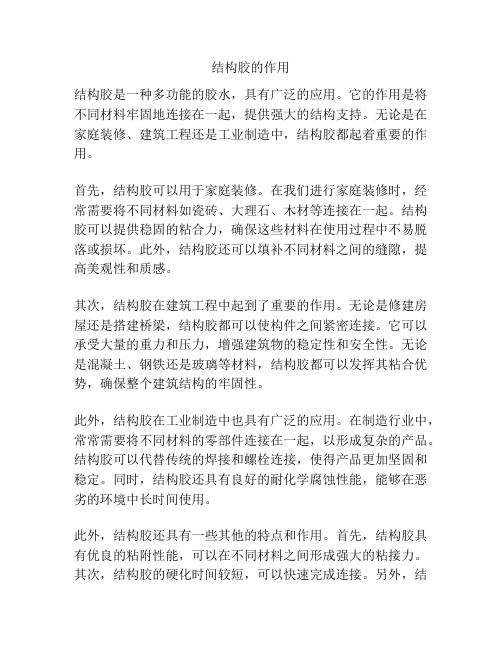 结构胶的作用

结构胶是一种多功能的胶水，具有广泛的应用。它的作用是将不同材料牢固地连接在一起，提供强大的结构支持。无论是在家庭装修、建筑工程还是工业制造中，结构胶都起着重要的作用。

首先，结构胶可以用于家庭装修。在我们进行家庭装修时，经常需要将不同材料如瓷砖、大理石、木材等连接在一起。结构胶可以提供稳固的粘合力，确保这些材料在使用过程中不易脱落或损坏。此外，结构胶还可以填补不同材料之间的缝隙，提高美观性和质感。

其次，结构胶在建筑工程中起到了重要的作用。无论是修建房屋还是搭建桥梁，结构胶都可以使构件之间紧密连接。它可以承受大量的重力和压力，增强建筑物的稳定性和安全性。无论是混凝土、钢铁还是玻璃等材料，结构胶都可以发挥其粘合优势，确保整个建筑结构的牢固性。

此外，结构胶在工业制造中也具有广泛的应用。在制造行业中，常常需要将不同材料的零部件连接在一起，以形成复杂的产品。结构胶可以代替传统的焊接和螺栓连接，使得产品更加坚固和稳定。同时，结构胶还具有良好的耐化学腐蚀性能，能够在恶劣的环境中长时间使用。

此外，结构胶还具有一些其他的特点和作用。首先，结构胶具有优良的粘附性能，可以在不同材料之间形成强大的粘接力。其次，结构胶的硬化时间较短，可以快速完成连接。另外，结